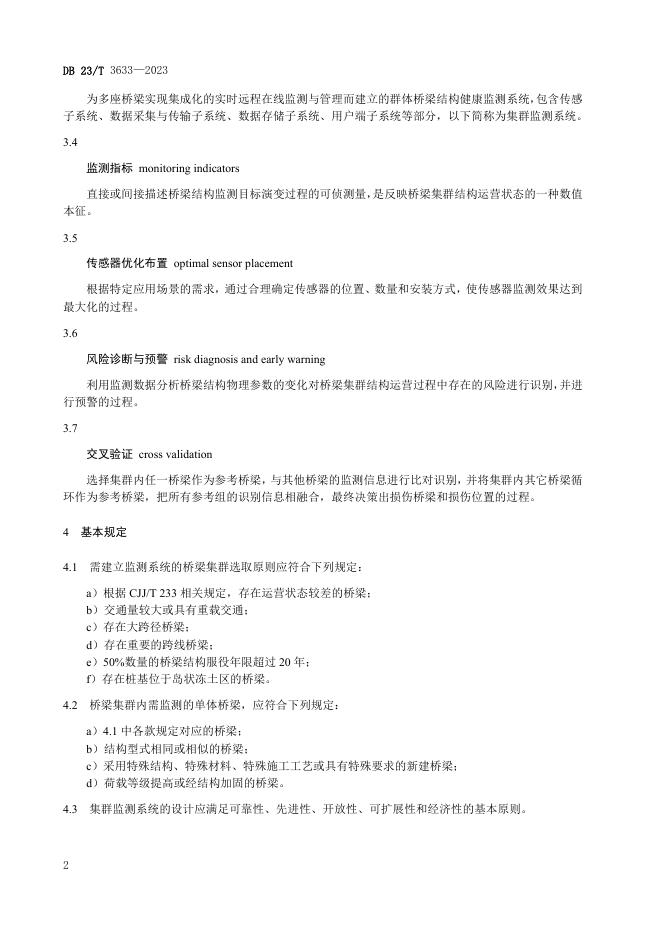 DB 23/T 3633—2023

为多座桥梁实现集成化的实时远程在线监测与管理而建立的群体桥梁结构健康监测系统，包含传感子系统、数据采集与传输子系统、数据存储子系统、用户端子系统等部分，以下简称为集群监测系统。

3.4

监测指标 monitoring indicators

直接或间接描述桥梁结构监测目标演变过程的可侦测量，是反映桥梁集群结构运营状态的一种数值本征。

3.5

传感器优化布置 optimal sensor placement

根据特定应用场景的需求，通过合理确定传感器的位置、数量和安装方式，使传感器监测效果达到最大化的过程。

3.6

风险诊断与预警 risk diagnosis and early warning

利用监测数据分析桥梁结构物理参数的变化对桥梁集群结构运营过程中存在的风险进行识别，并进行预警的过程。

3.7

交叉验证 cross validation

选择集群内任一桥梁作为参考桥梁，与其他桥梁的监测信息进行比对识别，并将集群内其它桥梁循环作为参考桥梁，把所有参考组的识别信息相融合，最终决策出损伤桥梁和损伤位置的过程。

4 基本规定

4.1 需建立监测系统的桥梁集群选取原则应符合下列规定：

a）根据 CJJ/T 233 相关规定，存在运营状态较差的桥梁；
b）交通量较大或具有重载交通；
c）存在大跨径桥梁；
d）存在重要的跨线桥梁；
e）50%数量的桥梁结构服役年限超过 20 年；
f）存在桩基位于岛状冻土区的桥梁。

4.2 桥梁集群内需监测的单体桥梁，应符合下列规定：

a）4.1 中各款规定对应的桥梁；
b）结构型式相同或相似的桥梁；
c）采用特殊结构、特殊材料、特殊施工工艺或具有特殊要求的新建桥梁；
d）荷载等级提高或经结构加固的桥梁。

4.3 集群监测系统的设计应满足可靠性、先进性、开放性、可扩展性和经济性的基本原则。

2